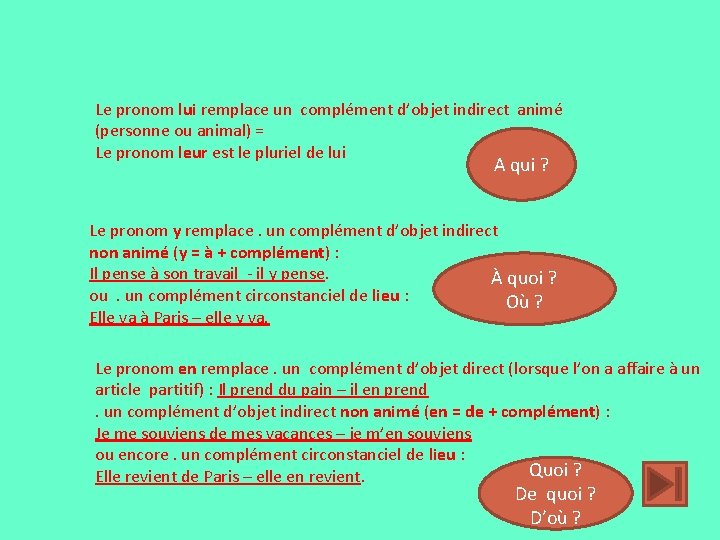 Le pronom lui remplace un complément d'objet indirect animé (personne ou animal) =
Le pronom leur est le pluriel de lui

A qui ?

Le pronom y remplace . un complément d'objet indirect non animé (y = à + complément) :
Il pense à son travail - il y pense.
ou . un complément circonstanciel de lieu :
Elle va à Paris – elle y va.

À quoi ?
Où ?

Le pronom en remplace . un complément d'objet direct (lorsque l'on a affaire à un article partitif) : Il prend du pain – il en prend
. un complément d'objet indirect non animé (en = de + complément) :
Je me souviens de mes vacances – je m'en souviens
ou encore . un complément circonstanciel de lieu :
Elle revient de Paris – elle en revient.

Quoi ?
De quoi ?
D'où ?